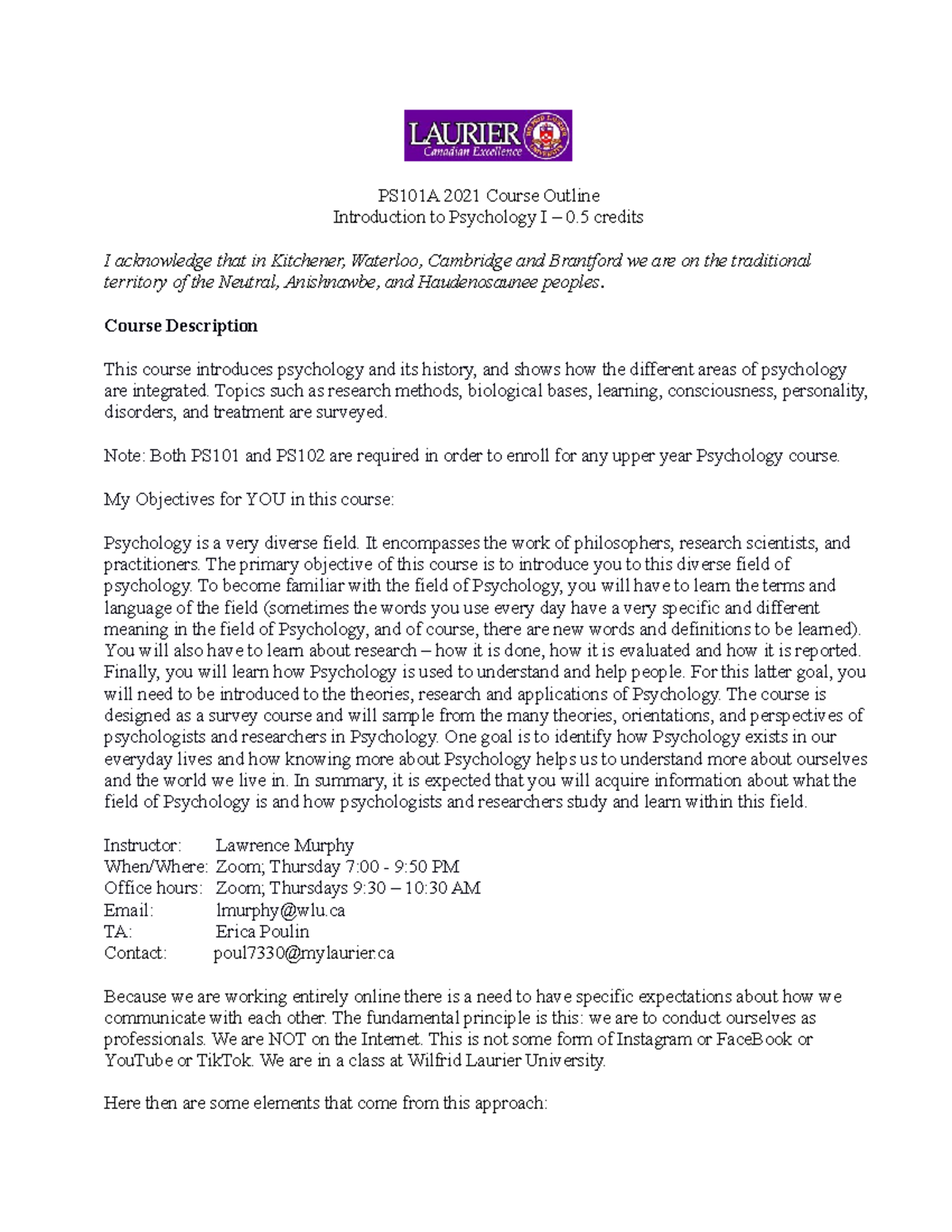 LAURIER
Canadian Excellence

PS101A 2021 Course Outline
Introduction to Psychology I – 0.5 credits

I acknowledge that in Kitchener, Waterloo, Cambridge and Brantford we are on the traditional territory of the Neutral, Anishnawbe, and Haudenosaunee peoples.

Course Description

This course introduces psychology and its history, and shows how the different areas of psychology are integrated. Topics such as research methods, biological bases, learning, consciousness, personality, disorders, and treatment are surveyed.

Note: Both PS101 and PS102 are required in order to enroll for any upper year Psychology course.

My Objectives for YOU in this course:

Psychology is a very diverse field. It encompasses the work of philosophers, research scientists, and practitioners. The primary objective of this course is to introduce you to this diverse field of psychology. To become familiar with the field of Psychology, you will have to learn the terms and language of the field (sometimes the words you use every day have a very specific and different meaning in the field of Psychology, and of course, there are new words and definitions to be learned). You will also have to learn about research – how it is done, how it is evaluated and how it is reported. Finally, you will learn how Psychology is used to understand and help people. For this latter goal, you will need to be introduced to the theories, research and applications of Psychology. The course is designed as a survey course and will sample from the many theories, orientations, and perspectives of psychologists and researchers in Psychology. One goal is to identify how Psychology exists in our everyday lives and how knowing more about Psychology helps us to understand more about ourselves and the world we live in. In summary, it is expected that you will acquire information about what the field of Psychology is and how psychologists and researchers study and learn within this field.

Instructor: Lawrence Murphy
When/Where: Zoom; Thursday 7:00 - 9:50 PM
Office hours: Zoom; Thursdays 9:30 – 10:30 AM
Email: lmurphy@wlu.ca
TA: Erica Poulin
Contact: poul7330@mylaurier.ca

Because we are working entirely online there is a need to have specific expectations about how we communicate with each other. The fundamental principle is this: we are to conduct ourselves as professionals. We are NOT on the Internet. This is not some form of Instagram or FaceBook or YouTube or TikTok. We are in a class at Wilfrid Laurier University.

Here then are some elements that come from this approach: